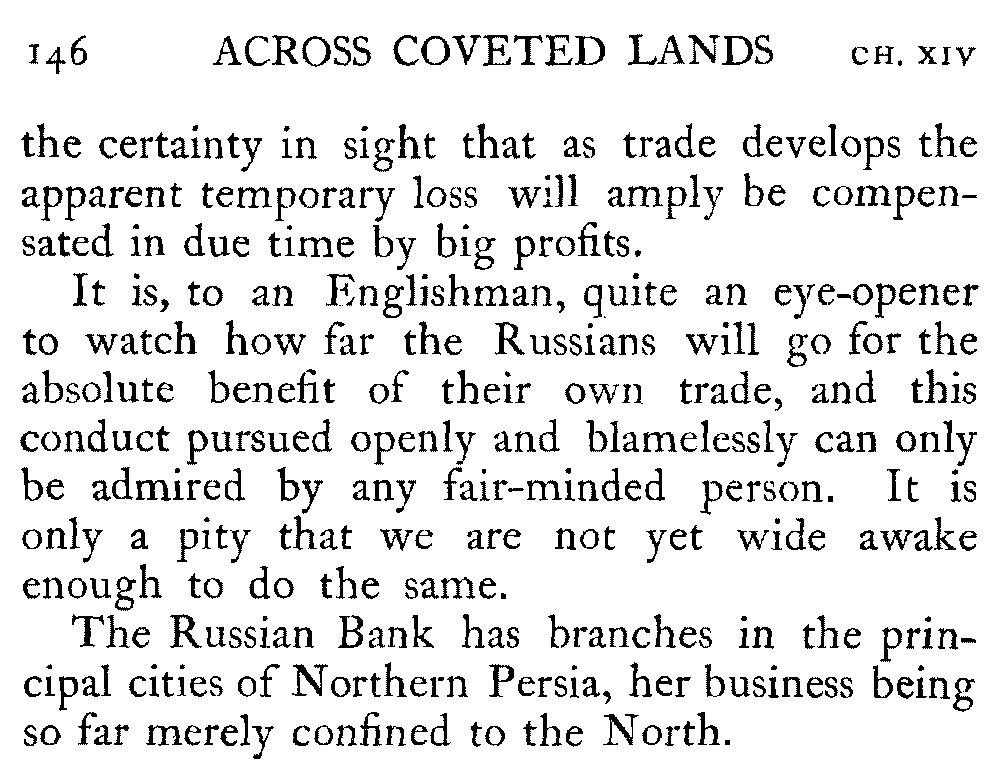 146 ACROSS COVETED LANDS CH. XIV

the certainty in sight that as trade develops the apparent temporary loss will amply be compensated in due time by big profits.

It is, to an Englishman, quite an eye-opener to watch how far the Russians will go for the absolute benefit of their own trade, and this conduct pursued openly and blamelessly can only be admired by any fair-minded person. It is only a pity that we are not yet wide awake enough to do the same.

The Russian Bank has branches in the principal cities of Northern Persia, her business being so far merely confined to the North.